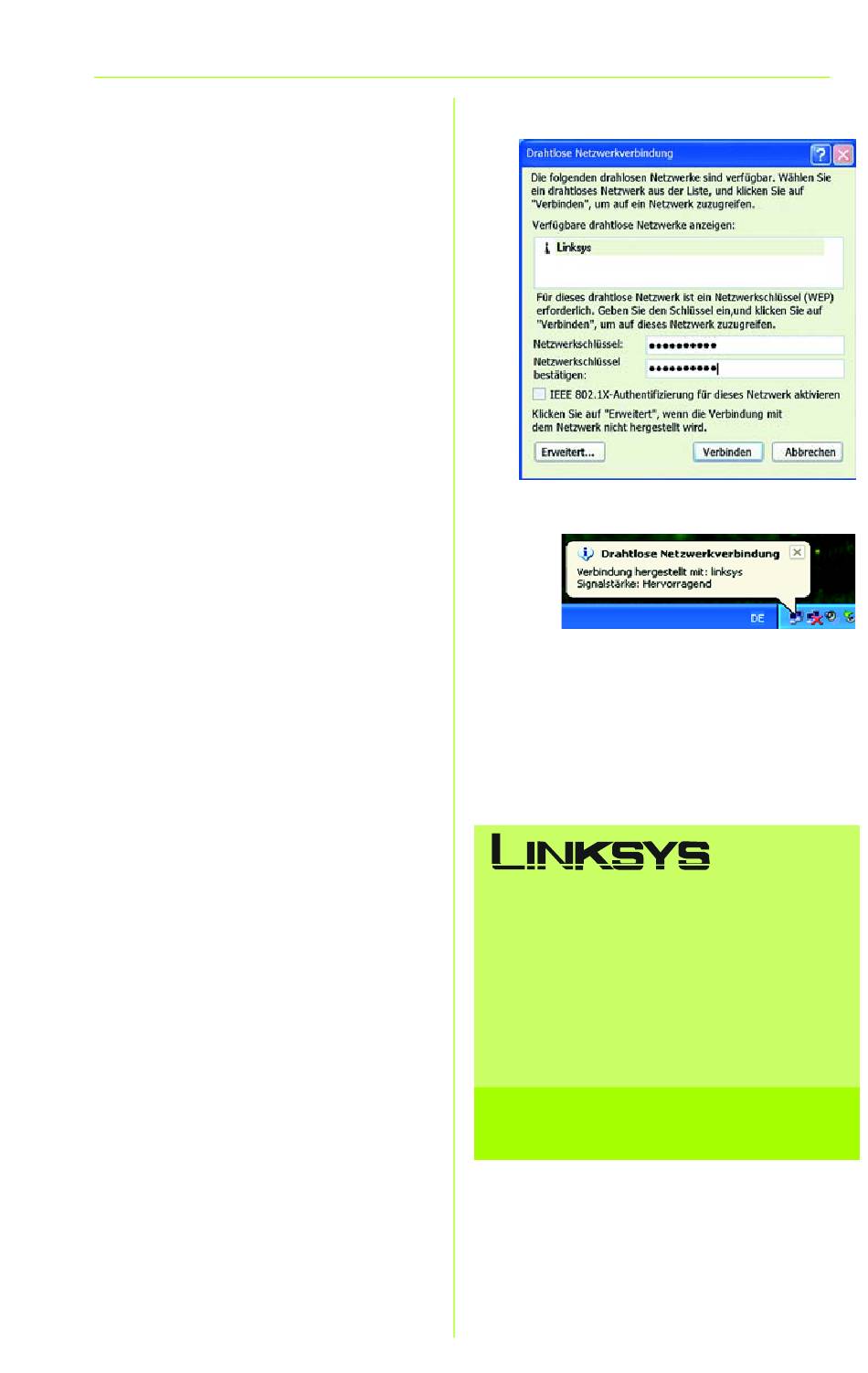 Drahtlose Netzwerkverbindung

Die folgenden drahlosen Netzwerke sind verfügbar. Wählen Sie ein drahtloses Netzwerk aus der Liste, und klicken Sie auf "Verbinden", um auf ein Netzwerk zuzugreifen.

Verfügbare drahtlose Netzwerke anzeigen:

Linksys

Für dieses drahtlose Netzwerk ist ein Netzwerkschlüssel (WEP) erforderlich. Geben Sie den Schlüssel ein,und klicken Sie auf "Verbinden", um auf dieses Netzwerk zuzugreifen.

Netzwerkschlüssel: ••••••••••

Netzwerkschlüssel bestätigen: ••••••••••

IEEE 802.1X-Authentifizierung für dieses Netzwerk aktivieren

Klicken Sie auf "Erweitert", wenn die Verbindung mit dem Netzwerk nicht hergestellt wird.

Erweitert...

Verbinden

Abbrechen

Drahtlose Netzwerkverbindung

Verbindung hergestellt mit: linksys
Signalstärke: Hervorragend

DE

LINKSYS